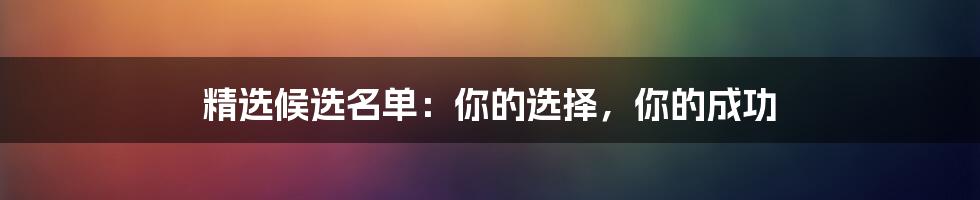 精选候选名单：你的选择，你的成功